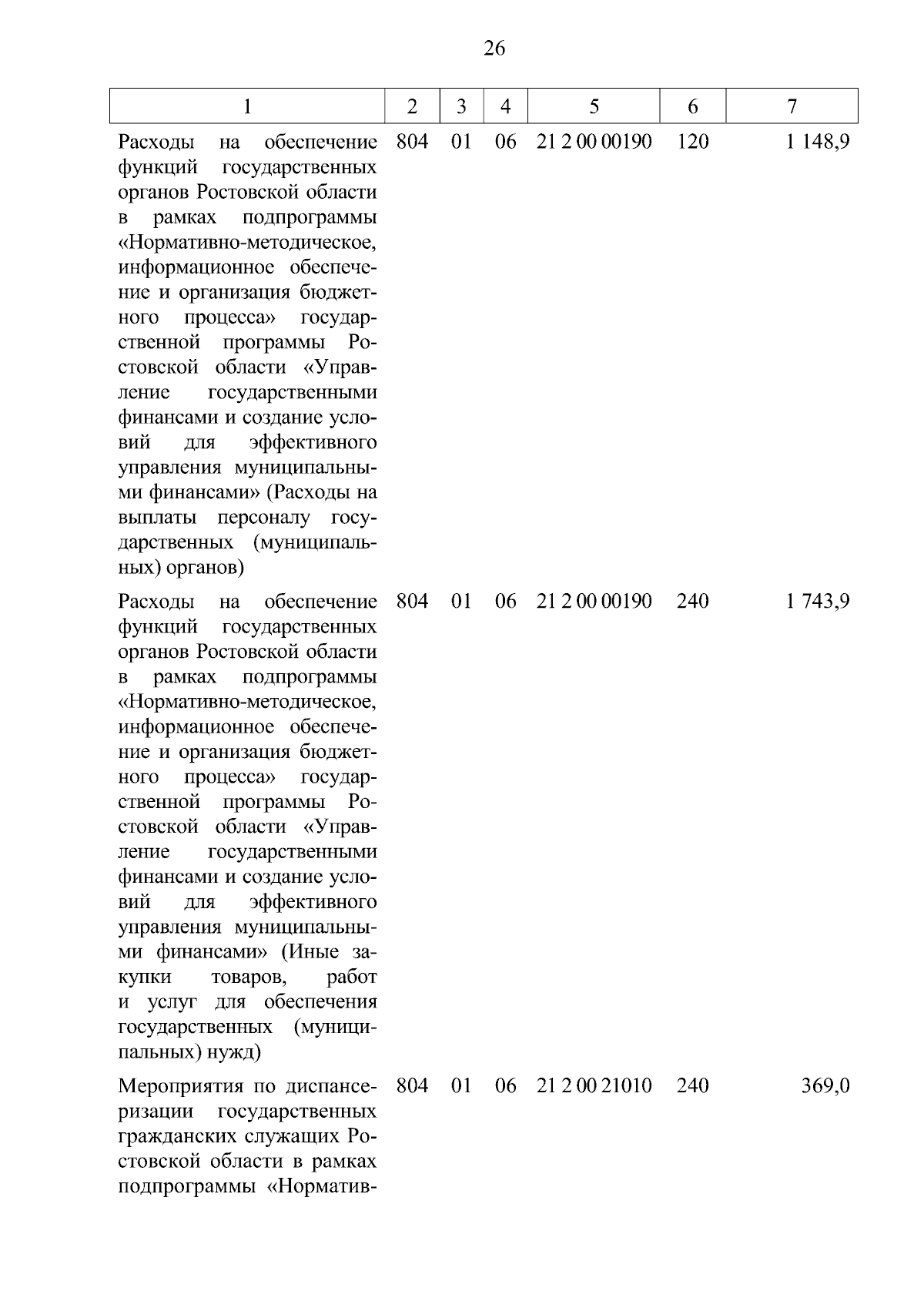 26

| 1 | 2 | 3 | 4 | 5 | 6 | 7 |
|---|---|---|---|---|---|---|
| Расходы на обеспечение функций государственных органов Ростовской области в рамках подпрограммы «Нормативно-методическое, информационное обеспечение и организация бюджетного процесса» государственной программы Ростовской области «Управление государственными финансами и создание условий для эффективного управления муниципальными финансами» (Расходы на выплаты персоналу государственных (муниципальных) органов) | 804 | 01 | 06 | 21 2 00 00190 | 120 | 1 148,9 |
| Расходы на обеспечение функций государственных органов Ростовской области в рамках подпрограммы «Нормативно-методическое, информационное обеспечение и организация бюджетного процесса» государственной программы Ростовской области «Управление государственными финансами и создание условий для эффективного управления муниципальными финансами» (Иные закупки товаров, работ и услуг для обеспечения государственных (муниципальных) нужд) | 804 | 01 | 06 | 21 2 00 00190 | 240 | 1 743,9 |
| Мероприятия по диспансеризации государственных гражданских служащих Ростовской области в рамках подпрограммы «Норматив- | 804 | 01 | 06 | 21 2 00 21010 | 240 | 369,0 |